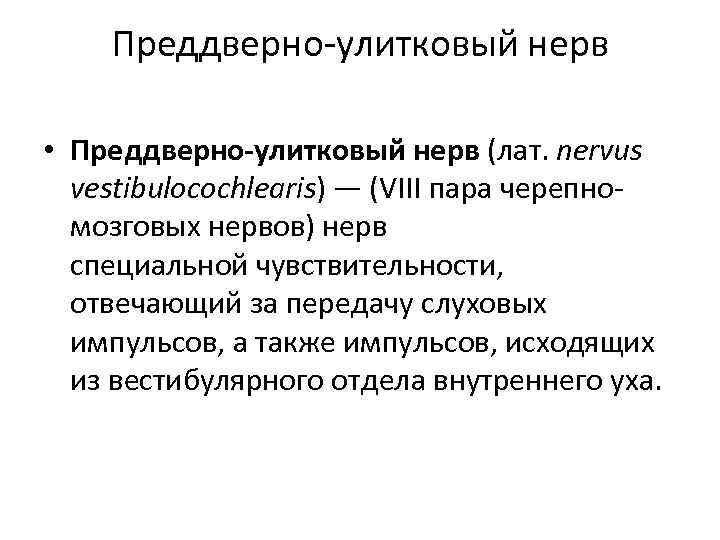 Преддверно-улитковый нерв

• Преддверно-улитковый нерв (лат. nervus vestibulocochlearis) — (VIII пара черепно-мозговых нервов) нерв специальной чувствительности, отвечающий за передачу слуховых импульсов, а также импульсов, исходящих из вестибулярного отдела внутреннего уха.